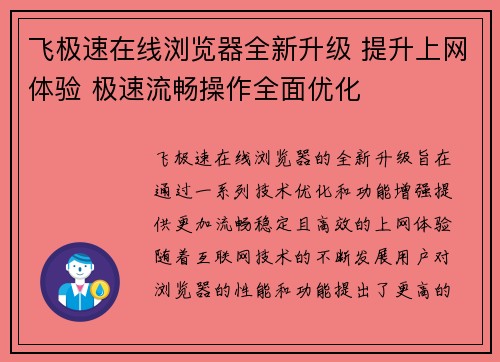 飞极速在线浏览器全新升级 提升上网体验 极速流畅操作全面优化

飞极速在线浏览器的全新升级旨在通过一系列技术优化和功能增强提供更加流畅稳定且高效的上网体验随着互联网技术的不断发展用户对浏览器的性能和功能提出了更高的